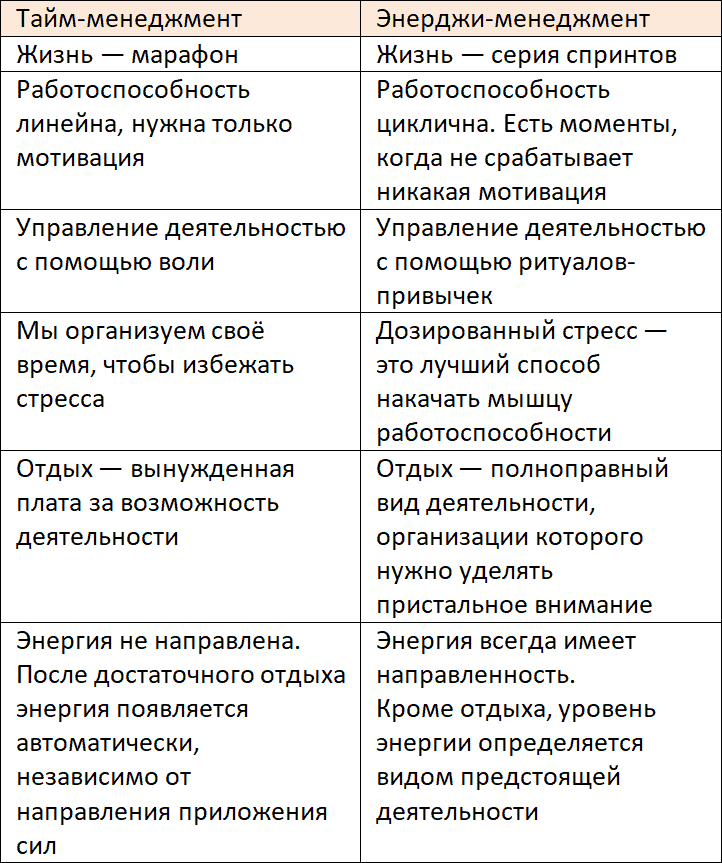 | Тайм-менеджмент | Энерджи-менеджмент |
|---|---|
| Жизнь — марафон | Жизнь — серия спринтов |
| Работоспособность линейна, нужна только мотивация | Работоспособность циклична. Есть моменты, когда не срабатывает никакая мотивация |
| Управление деятельностью с помощью воли | Управление деятельностью с помощью ритуалов-привычек |
| Мы организуем своё время, чтобы избежать стресса | Дозированный стресс — это лучший способ накачать мышцу работоспособности |
| Отдых — вынужденная плата за возможность деятельности | Отдых — полноправный вид деятельности, организации которого нужно уделять пристальное внимание |
| Энергия не направлена. После достаточного отдыха энергия появляется автоматически, независимо от направления приложения сил | Энергия всегда имеет направленность. Кроме отдыха, уровень энергии определяется видом предстоящей деятельности |